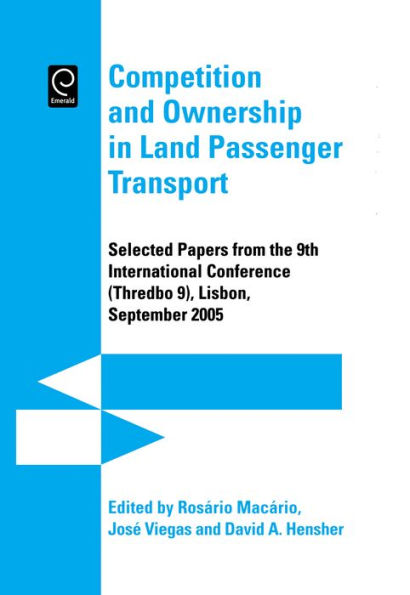 Emerald

Competition and Ownership in Land Passenger Transport

Selected Papers from the 9th International Conference (Thredbo 9), Lisbon, September 2005

Edited by Rosário Macário, José Viegas and David A. Hensher